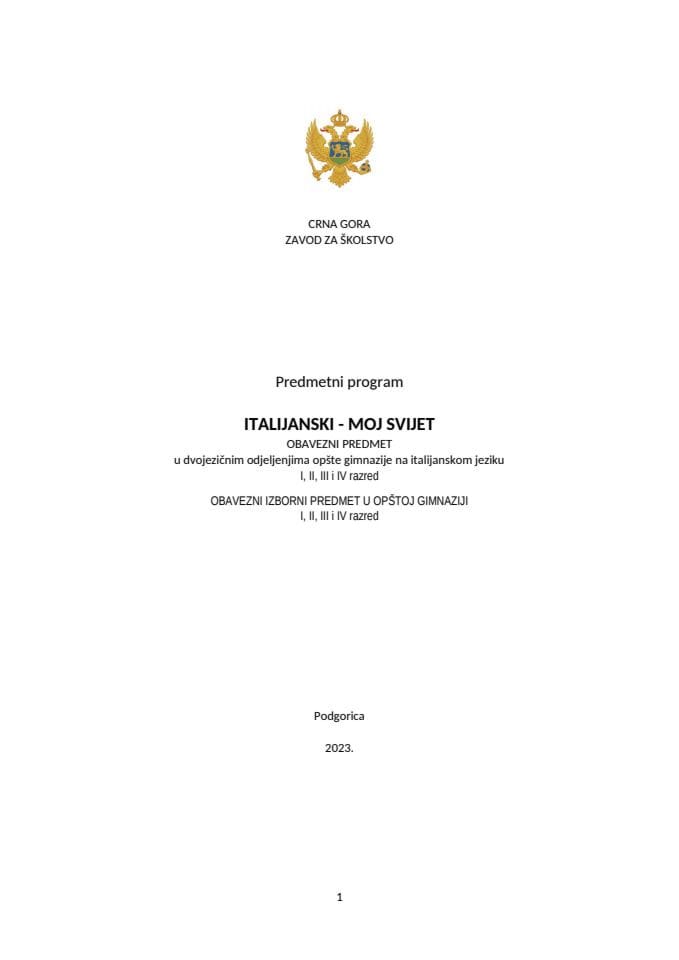 CRNA GORA
ZAVOD ZA ŠKOLSTVO

Predmetni program

ITALIJANSKI - MOJ SVIJET
OBAVEZNI PREDMET
u dvojezičnim odjeljenjima opšte gimnazije na italijanskom jeziku
I, II, III i IV razred

OBAVEZNI IZBORNI PREDMET U OPŠTOJ GIMNAZIJI
I, II, III i IV razred

Podgorica

2023.

1